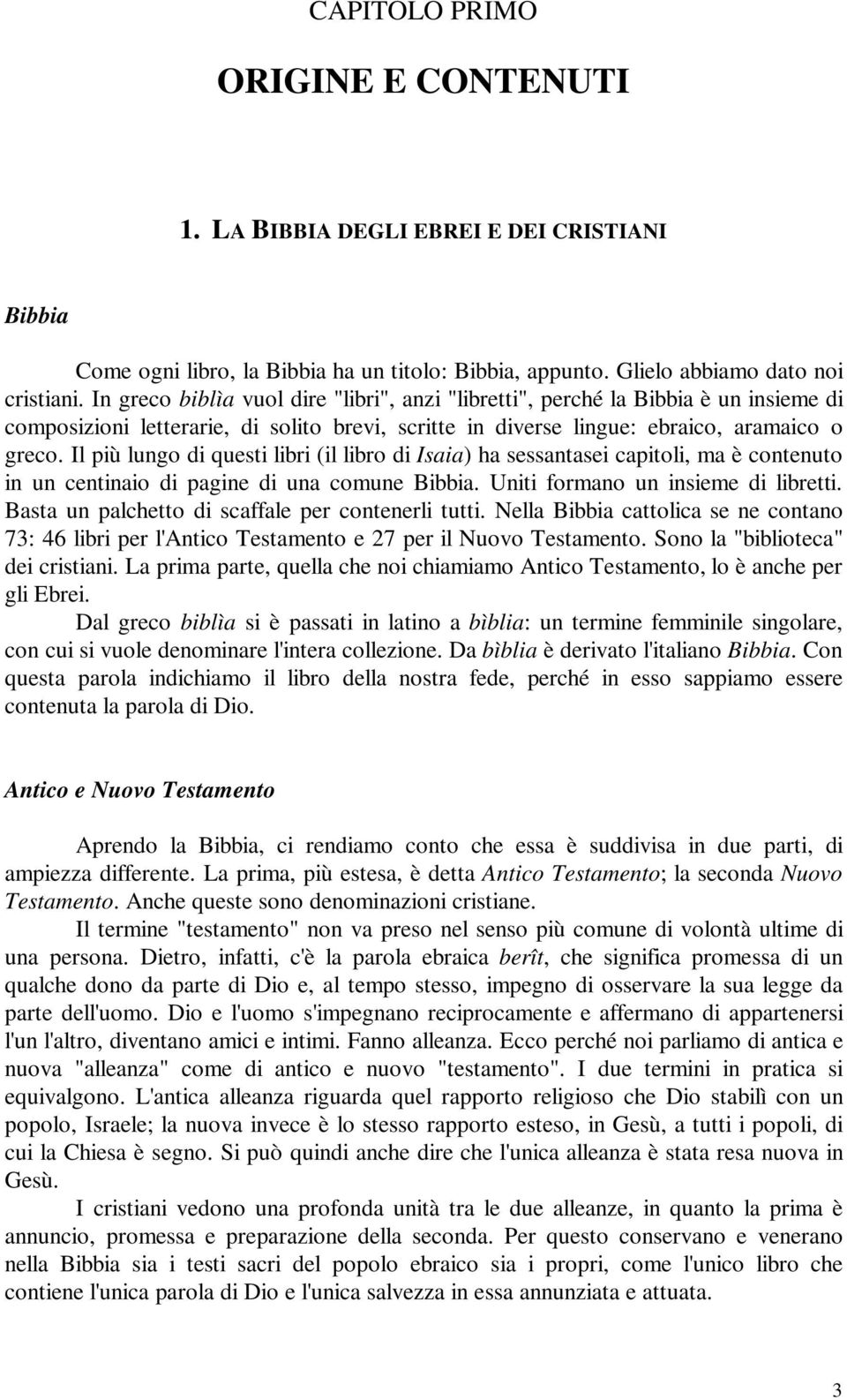 CAPITOLO PRIMO

ORIGINE E CONTENUTI

1. LA BIBBIA DEGLI EBREI E DEI CRISTIANI

Bibbia

Come ogni libro, la Bibbia ha un titolo: Bibbia, appunto. Glielo abbiamo dato noi cristiani. In greco biblìa vuol dire "libri", anzi "libretti", perché la Bibbia è un insieme di composizioni letterarie, di solito brevi, scritte in diverse lingue: ebraico, aramaico o greco. Il più lungo di questi libri (il libro di Isaia) ha sessantasei capitoli, ma è contenuto in un centinaio di pagine di una comune Bibbia. Uniti formano un insieme di libretti. Basta un palchetto di scaffale per contenerli tutti. Nella Bibbia cattolica se ne contano 73: 46 libri per l'Antico Testamento e 27 per il Nuovo Testamento. Sono la "biblioteca" dei cristiani. La prima parte, quella che noi chiamiamo Antico Testamento, lo è anche per gli Ebrei.

Dal greco biblìa si è passati in latino a bìblia: un termine femminile singolare, con cui si vuole denominare l'intera collezione. Da bìblia è derivato l'italiano Bibbia. Con questa parola indichiamo il libro della nostra fede, perché in esso sappiamo essere contenuta la parola di Dio.

Antico e Nuovo Testamento

Aprendo la Bibbia, ci rendiamo conto che essa è suddivisa in due parti, di ampiezza differente. La prima, più estesa, è detta Antico Testamento; la seconda Nuovo Testamento. Anche queste sono denominazioni cristiane.

Il termine "testamento" non va preso nel senso più comune di volontà ultime di una persona. Dietro, infatti, c'è la parola ebraica berît, che significa promessa di un qualche dono da parte di Dio e, al tempo stesso, impegno di osservare la sua legge da parte dell'uomo. Dio e l'uomo s'impegnano reciprocamente e affermano di appartenersi l'un l'altro, diventano amici e intimi. Fanno alleanza. Ecco perché noi parliamo di antica e nuova "alleanza" come di antico e nuovo "testamento". I due termini in pratica si equivalgono. L'antica alleanza riguarda quel rapporto religioso che Dio stabilì con un popolo, Israele; la nuova invece è lo stesso rapporto esteso, in Gesù, a tutti i popoli, di cui la Chiesa è segno. Si può quindi anche dire che l'unica alleanza è stata resa nuova in Gesù.

I cristiani vedono una profonda unità tra le due alleanze, in quanto la prima è annuncio, promessa e preparazione della seconda. Per questo conservano e venerano nella Bibbia sia i testi sacri del popolo ebraico sia i propri, come l'unico libro che contiene l'unica parola di Dio e l'unica salvezza in essa annunziata e attuata.

3